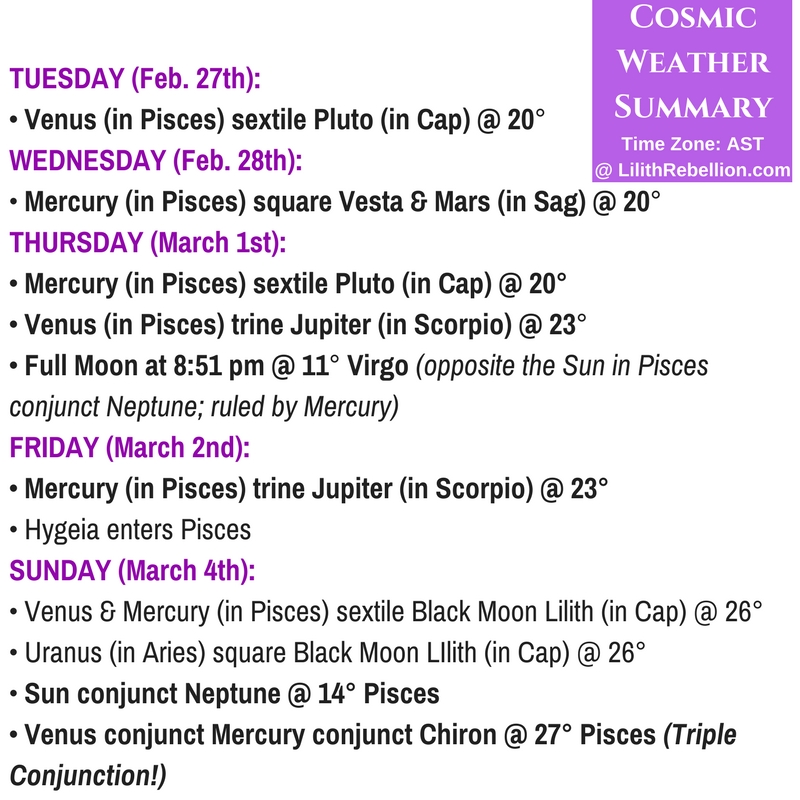 COSMIC WEATHER SUMMARY
Time Zone: AST
@ LilithRebellion.com

TUESDAY (Feb. 27th):
• Venus (in Pisces) sextile Pluto (in Cap) @ 20°
WEDNESDAY (Feb. 28th):
• Mercury (in Pisces) square Vesta & Mars (in Sag) @ 20°
THURSDAY (March 1st):
• Mercury (in Pisces) sextile Pluto (in Cap) @ 20°
• Venus (in Pisces) trine Jupiter (in Scorpio) @ 23°
• Full Moon at 8:51 pm @ 11° Virgo (opposite the Sun in Pisces conjunct Neptune; ruled by Mercury)
FRIDAY (March 2nd):
• Mercury (in Pisces) trine Jupiter (in Scorpio) @ 23°
• Hygeia enters Pisces
SUNDAY (March 4th):
• Venus & Mercury (in Pisces) sextile Black Moon Lilith (in Cap) @ 26°
• Uranus (in Aries) square Black Moon LIlith (in Cap) @ 26°
• Sun conjunct Neptune @ 14° Pisces
• Venus conjunct Mercury conjunct Chiron @ 27° Pisces (Triple Conjunction!)